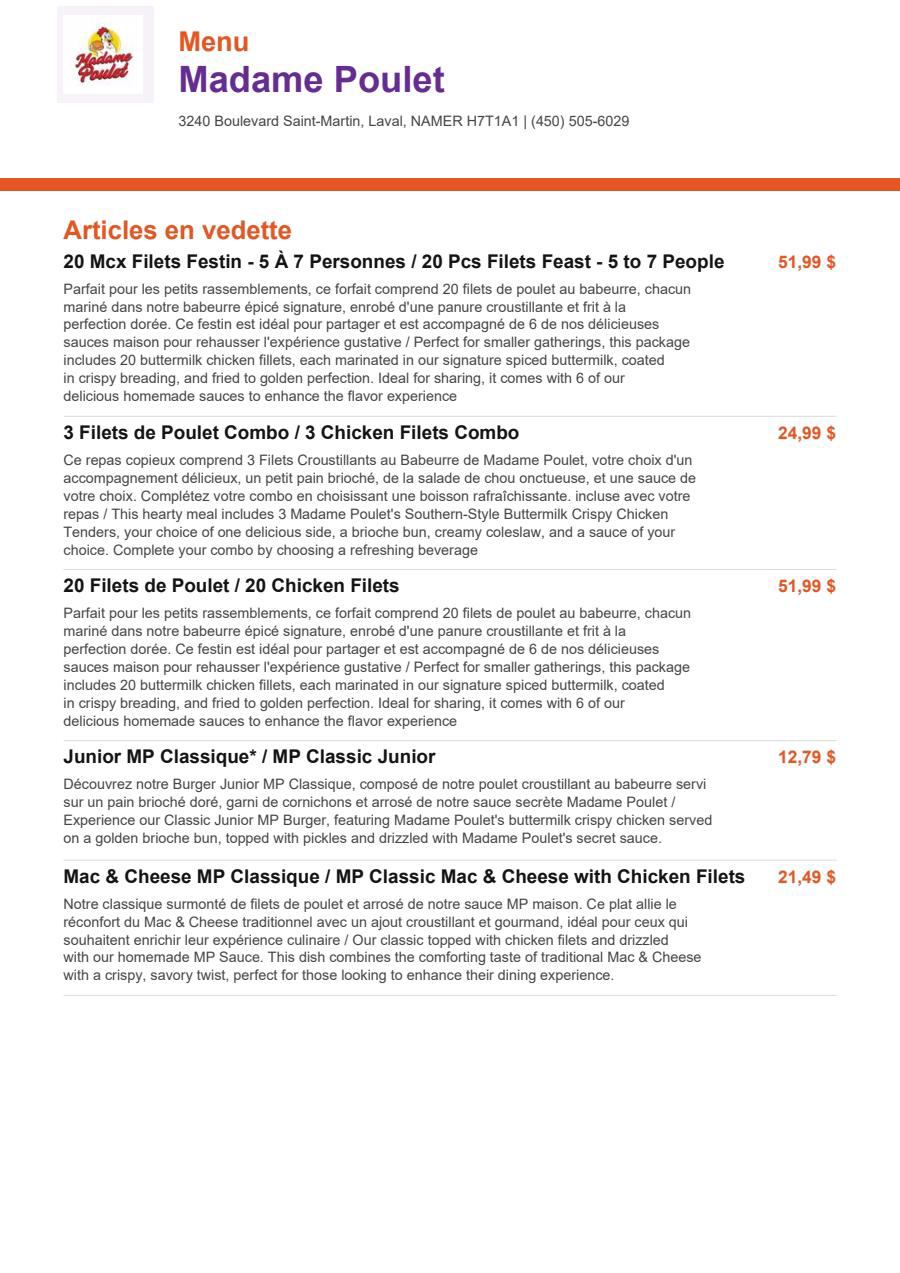 Madame Poulet

Menu
Madame Poulet
3240 Boulevard Saint-Martin, Laval, NAMER H7T1A1 | (450) 505-6029

Articles en vedette

20 Mcx Filets Festin - 5 À 7 Personnes / 20 Pcs Filets Feast - 5 to 7 People
51,99 $
Parfait pour les petits rassemblements, ce forfait comprend 20 filets de poulet au babeurre, chacun mariné dans notre babeurre épicé signature, enrobé d'une panure croustillante et frit à la perfection dorée. Ce festin est idéal pour partager et est accompagné de 6 de nos délicieuses sauces maison pour rehausser l'expérience gustative / Perfect for smaller gatherings, this package includes 20 buttermilk chicken fillets, each marinated in our signature spiced buttermilk, coated in crispy breading, and fried to golden perfection. Ideal for sharing, it comes with 6 of our delicious homemade sauces to enhance the flavor experience

3 Filets de Poulet Combo / 3 Chicken Filets Combo
24,99 $
Ce repas copieux comprend 3 Filets Croustillants au Babeurre de Madame Poulet, votre choix d'un accompagnement délicieux, un petit pain brioché, de la salade de chou onctueuse, et une sauce de votre choix. Complétez votre combo en choisissant une boisson rafraîchissante. incluse avec votre repas / This hearty meal includes 3 Madame Poulet's Southern-Style Buttermilk Crispy Chicken Tenders, your choice of one delicious side, a brioche bun, creamy coleslaw, and a sauce of your choice. Complete your combo by choosing a refreshing beverage

20 Filets de Poulet / 20 Chicken Filets
51,99 $
Parfait pour les petits rassemblements, ce forfait comprend 20 filets de poulet au babeurre, chacun mariné dans notre babeurre épicé signature, enrobé d'une panure croustillante et frit à la perfection dorée. Ce festin est idéal pour partager et est accompagné de 6 de nos délicieuses sauces maison pour rehausser l'expérience gustative / Perfect for smaller gatherings, this package includes 20 buttermilk chicken fillets, each marinated in our signature spiced buttermilk, coated in crispy breading, and fried to golden perfection. Ideal for sharing, it comes with 6 of our delicious homemade sauces to enhance the flavor experience

Junior MP Classique* / MP Classic Junior
12,79 $
Découvrez notre Burger Junior MP Classique, composé de notre poulet croustillant au babeurre servi sur un pain brioché doré, garni de cornichons et arrosé de notre sauce secrète Madame Poulet / Experience our Classic Junior MP Burger, featuring Madame Poulet's buttermilk crispy chicken served on a golden brioche bun, topped with pickles and drizzled with Madame Poulet's secret sauce.

Mac & Cheese MP Classique / MP Classic Mac & Cheese with Chicken Filets
21,49 $
Notre classique surmonté de filets de poulet et arrosé de notre sauce MP maison. Ce plat allie le réconfort du Mac & Cheese traditionnel avec un ajout croustillant et gourmand, idéal pour ceux qui souhaitent enrichir leur expérience culinaire / Our classic topped with chicken filets and drizzled with our homemade MP Sauce. This dish combines the comforting taste of traditional Mac & Cheese with a crispy, savory twist, perfect for those looking to enhance their dining experience.